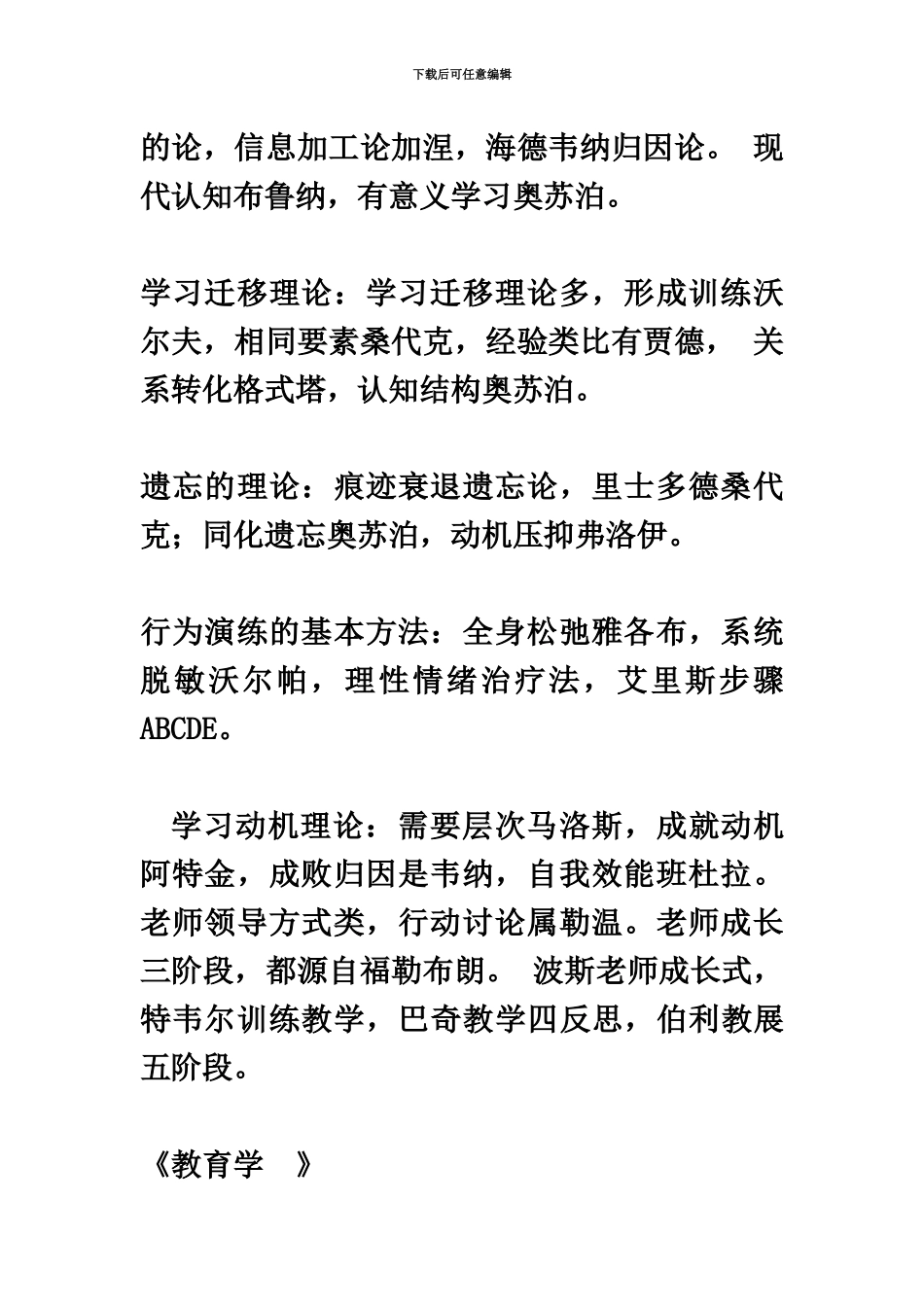 下载后可任意编辑

的论，信息加工论加涅，海德韦纳归因论。 现代认知布鲁纳，有意义学习奥苏泊。

学习迁移理论：学习迁移理论多，形成训练沃尔夫，相同要素桑代克，经验类比有贾德， 关系转化格式塔，认知结构奥苏泊。

遗忘的理论：痕迹衰退遗忘论，里士多德桑代克；同化遗忘奥苏泊，动机压抑弗洛伊。

行为演练的基本方法：全身松弛雅各布，系统脱敏沃尔帕，理性情绪治疗法，艾里斯步骤ABCDE。

学习动机理论：需要层次马洛斯，成就动机阿特金，成败归因是韦纳，自我效能班杜拉。老师领导方式类，行动讨论属勒温。老师成长三阶段，都源自福勒布朗。 波斯老师成长式，特韦尔训练教学，巴奇教学四反思，伯利教展五阶段。

《教育学 》